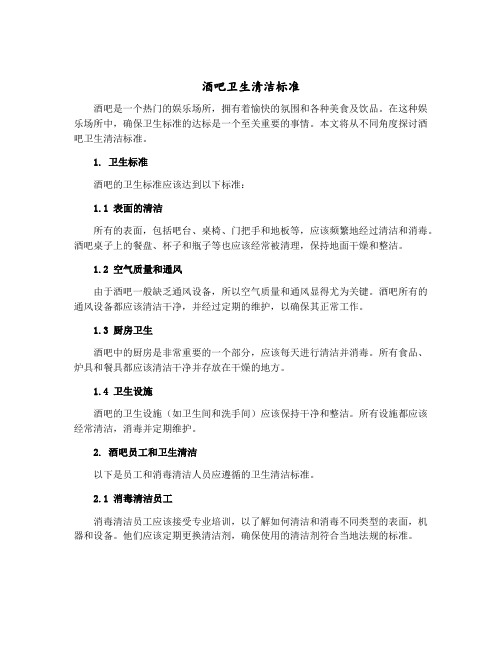 酒吧卫生清洁标准

酒吧是一个热门的娱乐场所，拥有着愉快的氛围和各种美食及饮品。在这种娱乐场所中，确保卫生标准的达标是一个至关重要的事情。本文将从不同角度探讨酒吧卫生清洁标准。

1. 卫生标准

酒吧的卫生标准应该达到以下标准：

1.1 表面的清洁

所有的表面，包括吧台、桌椅、门把手和地板等，应该频繁地经过清洁和消毒。酒吧桌子上的餐盘、杯子和瓶子等也应该经常被清理，保持地面干燥和整洁。

1.2 空气质量和通风

由于酒吧一般缺乏通风设备，所以空气质量和通风显得尤为关键。酒吧所有的通风设备都应该清洁干净，并经过定期的维护，以确保其正常工作。

1.3 厨房卫生

酒吧中的厨房是非常重要的一个部分，应该每天进行清洁并消毒。所有食品、炉具和餐具都应该清洁干净并存放在干燥的地方。

1.4 卫生设施

酒吧的卫生设施（如卫生间和洗手间）应该保持干净和整洁。所有设施都应该经常清洁，消毒并定期维护。

2. 酒吧员工和卫生清洁

以下是员工和消毒清洁人员应遵循的卫生清洁标准。

2.1 消毒清洁员工

消毒清洁员工应该接受专业培训，以了解如何清洁和消毒不同类型的表面，机器和设备。他们应该定期更换清洁剂，确保使用的清洁剂符合当地法规的标准。